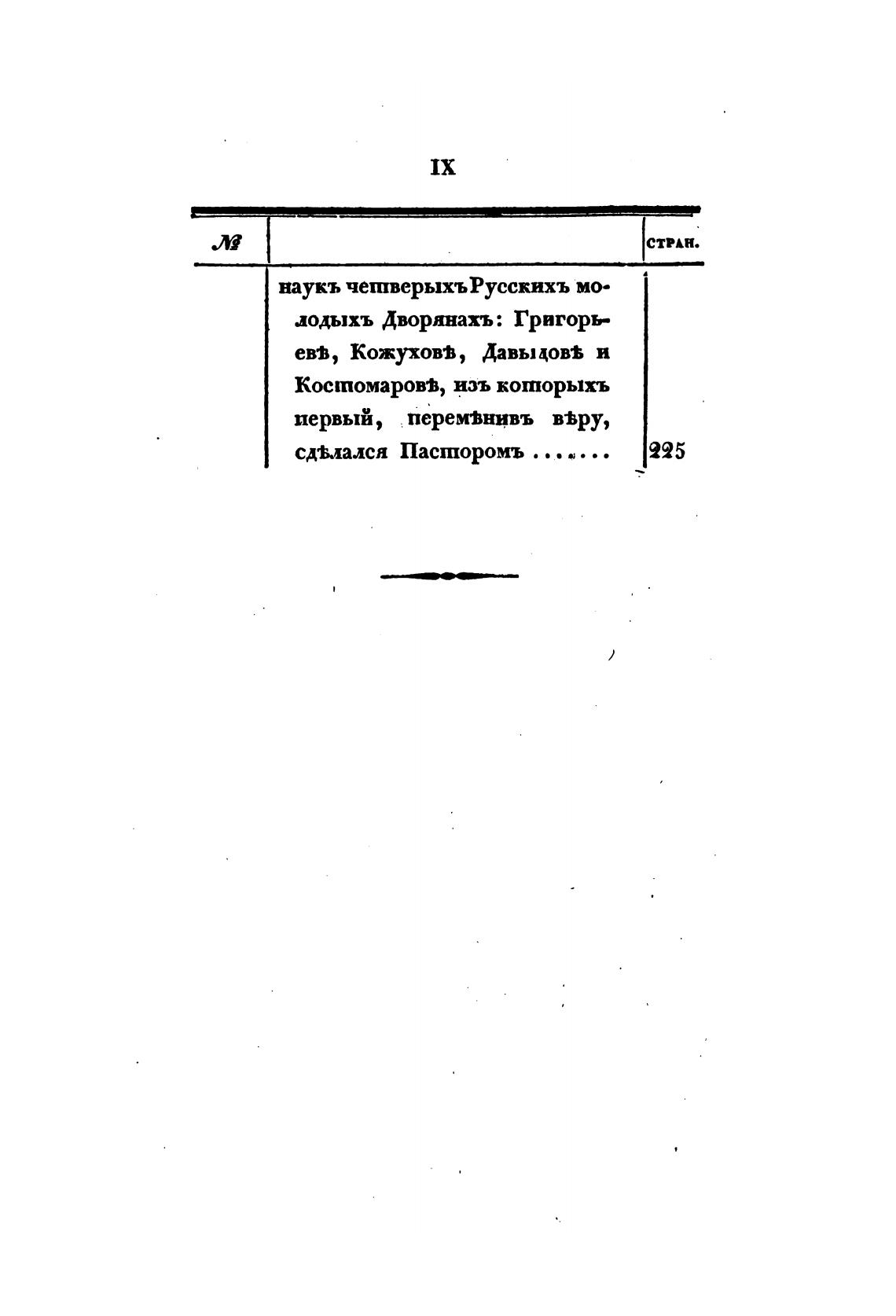 IX

| № | | СТРАН. |
|---|---|---|
| | наукъ четверыхъ Русскихъ молодыхъ Дворянахъ: Григорьевѣ, Кожуховѣ, Давыдовѣ и Костомаровѣ, изъ которыхъ первый, перемѣнивъ вѣру, сдѣлался Пасторомъ ....... | 225 |